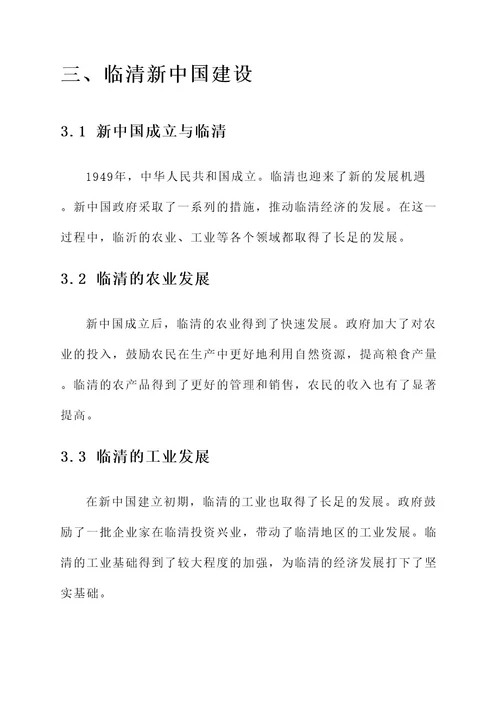 三、临清新中国建设

3.1 新中国成立与临清

1949年，中华人民共和国成立。临清也迎来了新的发展机遇。新中国政府采取了一系列的措施，推动临清经济的发展。在这一过程中，临沂的农业、工业等各个领域都取得了长足的发展。

3.2 临清的农业发展

新中国成立后，临清的农业得到了快速发展。政府加大了对农业的投入，鼓励农民在生产中更好地利用自然资源，提高粮食产量。临清的农产品得到了更好的管理和销售，农民的收入也有了显著提高。

3.3 临清的工业发展

在新中国建立初期，临清的工业也取得了长足的发展。政府鼓励了一批企业家在临清投资兴业，带动了临清地区的工业发展。临清的工业基础得到了较大程度的加强，为临清的经济发展打下了坚实基础。